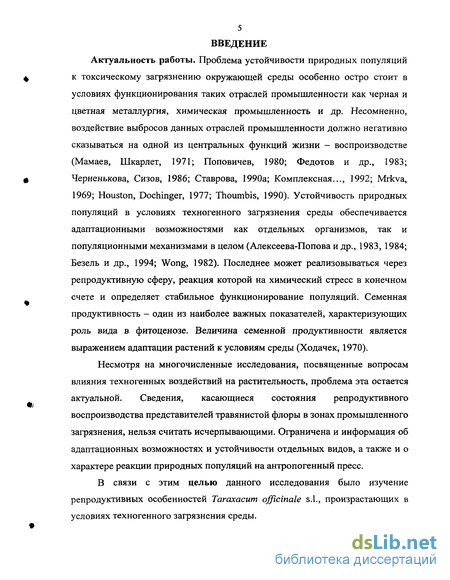 5

ВВЕДЕНИЕ

Актуальность работы. Проблема устойчивости природных популяций к токсическому загрязнению окружающей среды особенно остро стоит в условиях функционирования таких отраслей промышленности как черная и цветная металлургия, химическая промышленность и др. Несомненно, воздействие выбросов данных отраслей промышленности должно негативно сказываться на одной из центральных функций жизни – воспроизводстве (Мамаев, Шкарлет, 1971; Поповичев, 1980; Федотов и др., 1983; Черненькова, Сизов, 1986; Ставрова, 1990а; Комплексная…, 1992; Mrkva, 1969; Houston, Dochinger, 1977; Thoumbis, 1990). Устойчивость природных популяций в условиях техногенного загрязнения среды обеспечивается адаптационными возможностями как отдельных организмов, так и популяционными механизмами в целом (Алексеева-Попова и др., 1983, 1984; Безель и др., 1994; Wong, 1982). Последнее может реализовываться через репродуктивную сферу, реакция которой на химический стресс в конечном счете и определяет стабильное функционирование популяций. Семенная продуктивность – один из наиболее важных показателей, характеризующих роль вида в фитоценозе. Величина семенной продуктивности является выражением адаптации растений к условиям среды (Ходачек, 1970).

Несмотря на многочисленные исследования, посвященные вопросам влияния техногенных воздействий на растительность, проблема эта остается актуальной. Сведения, касающиеся состояния репродуктивного воспроизводства представителей травянистой флоры в зонах промышленного загрязнения, нельзя считать исчерпывающими. Ограничена и информация об адаптационных возможностях и устойчивости отдельных видов, а также и о характере реакции природных популяций на антропогенный пресс.

В связи с этим целью данного исследования было изучение репродуктивных особенностей Taraxacum officinale s.l., произрастающих в условиях техногенного загрязнения среды.

dsLib.net
библиотека диссертаций